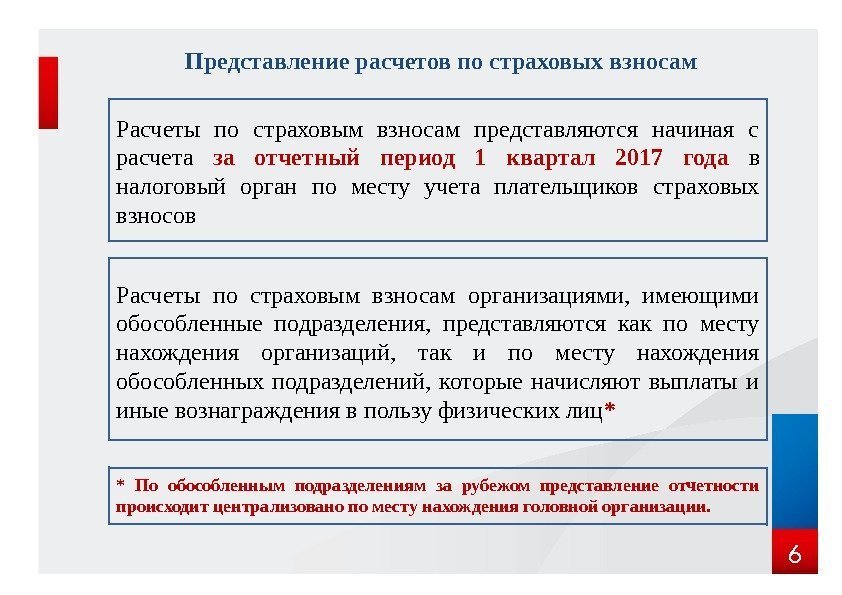 Представление расчетов по страховых взносам

Расчеты по страховым взносам представляются начиная с расчета за отчетный период 1 квартал 2017 года в налоговый орган по месту учета плательщиков страховых взносов

Расчеты по страховым взносам организациями, имеющими обособленные подразделения, представляются как по месту нахождения организаций, так и по месту нахождения обособленных подразделений, которые начисляют выплаты и иные вознаграждения в пользу физических лиц*

* По обособленным подразделениям за рубежом представление отчетности происходит централизовано по месту нахождения головной организации.

6